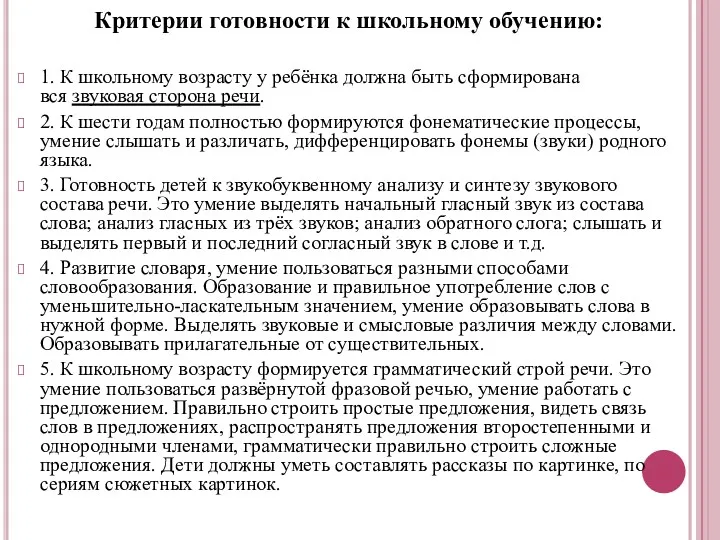 Критерии готовности к школьному обучению:

1. К школьному возрасту у ребёнка должна быть сформирована вся звуковая сторона речи.

2. К шести годам полностью формируются фонематические процессы, умение слышать и различать, дифференцировать фонемы (звуки) родного языка.

3. Готовность детей к звукобуквенному анализу и синтезу звукового состава речи. Это умение выделять начальный гласный звук из состава слова; анализ гласных из трёх звуков; анализ обратного слога; слышать и выделять первый и последний согласный звук в слове и т.д.

4. Развитие словаря, умение пользоваться разными способами словообразования. Образование и правильное употребление слов с уменьшительно-ласкательным значением, умение образовывать слова в нужной форме. Выделять звуковые и смысловые различия между словами. Образовывать прилагательные от существительных.

5. К школьному возрасту формируется грамматический строй речи. Это умение пользоваться развёрнутой фразовой речью, умение работать с предложением. Правильно строить простые предложения, видеть связь слов в предложениях, распространять предложения второстепенными и однородными членами, грамматически правильно строить сложные предложения. Дети должны уметь составлять рассказы по картинке, по сериям сюжетных картинок.